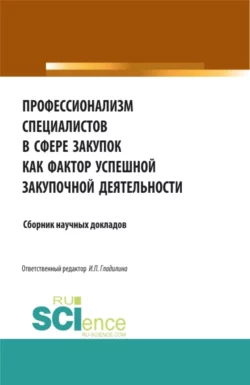 ПРОФЕССИОНАЛИЗМ СПЕЦИАЛИСТОВ В СФЕРЕ ЗАКУПОК КАК ФАКТОР УСПЕШНОЙ ЗАКУПОЧНОЙ ДЕЯТЕЛЬНОСТИ

Сборник научных докладов

Ответственный редактор И.П. Гладилина

RU SCIence
RU-SCIENCE.COM